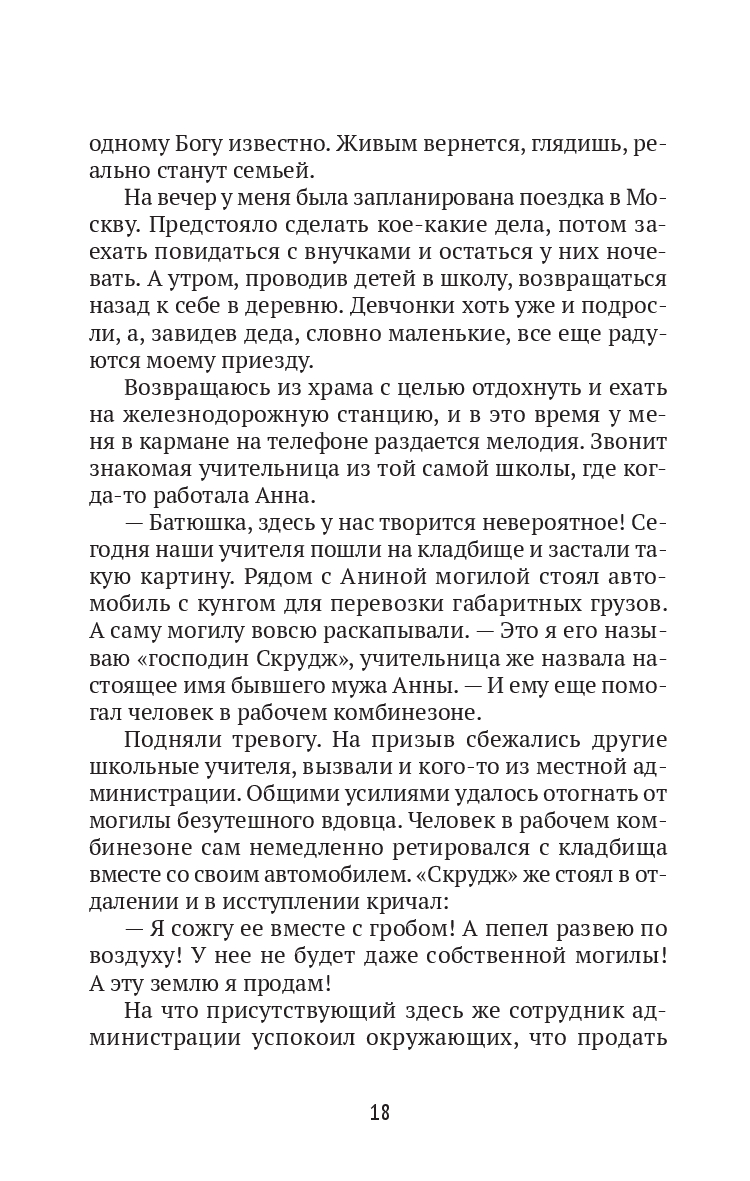 одному Богу известно. Живым вернется, глядишь, реально станут семьей.

На вечер у меня была запланирована поездка в Москву. Предстояло сделать кое-какие дела, потом заехать повидаться с внучками и остаться у них ночевать. А утром, проводив детей в школу, возвращаться назад к себе в деревню. Девчонки хоть уже и подросли, а, завидев деда, словно маленькие, все еще радуются моему приезду.

Возвращаюсь из храма с целью отдохнуть и ехать на железнодорожную станцию, и в это время у меня в кармане на телефоне раздается мелодия. Звонит знакомая учительница из той самой школы, где когда-то работала Анна.

— Батюшка, здесь у нас творится невероятное! Сегодня наши учителя пошли на кладбище и застали такую картину. Рядом с Аниной могилой стоял автомобиль с кунгом для перевозки габаритных грузов. А саму могилу вовсю раскапывали. — Это я его называю «господин Скрудж», учительница же назвала настоящее имя бывшего мужа Анны. — И ему еще помогал человек в рабочем комбинезоне.

Подняли тревогу. На призыв сбежались другие школьные учителя, вызвали и кого-то из местной администрации. Общими усилиями удалось отогнать от могилы безутешного вдовца. Человек в рабочем комбинезоне сам немедленно ретировался с кладбища вместе со своим автомобилем. «Скрудж» же стоял в отдалении и в исступлении кричал:

— Я сожгу ее вместе с гробом! А пепел развею по воздуху! У нее не будет даже собственной могилы! А эту землю я продам!

На что присутствующий здесь же сотрудник администрации успокоил окружающих, что продать

18